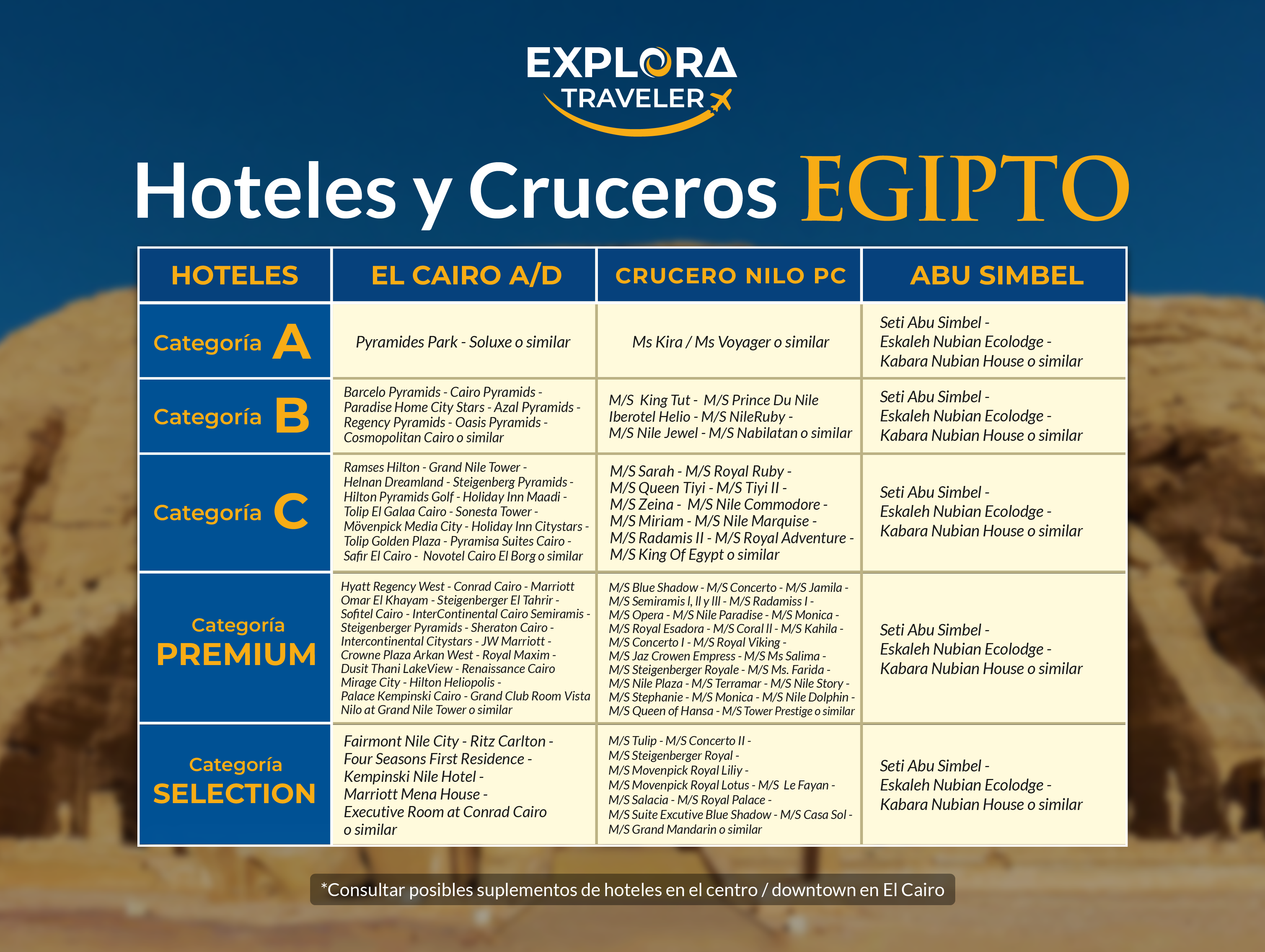 EXPLORA
TRAVELER

Hoteles y Cruceros EGIPTO

| HOTELES | EL CAIRO A/D | CRUCERO NILO PC | ABU SIMBEL |
|---|---|---|---|
| Categoría A | Pyramides Park - Soluxe o similar | Ms Kira / Ms Voyager o similar | Seti Abu Simbel - Eskaleh Nubian Ecolodge - Kabara Nubian House o similar |
| Categoría B | Barcelo Pyramids - Cairo Pyramids - Paradise Home City Stars - Azal Pyramids - Regency Pyramids - Oasis Pyramids - Cosmopolitan Cairo o similar | M/S King Tut - M/S Prince Du Nile Iberotel Helio - M/S NileRuby - M/S Nile Jewel - M/S Nabilatan o similar | Seti Abu Simbel - Eskaleh Nubian Ecolodge - Kabara Nubian House o similar |
| Categoría C | Ramses Hilton - Grand Nile Tower - Helnan Dreamland - Steigenberg Pyramids - Hilton Pyramids Golf - Holiday Inn Maadi - Tolip El Galaa Cairo - Sonesta Tower - Mövenpick Media City - Holiday Inn Citystars - Tolip Golden Plaza - Pyramisa Suites Cairo - Safir El Cairo - Novotel Cairo El Borg o similar | M/S Sarah - M/S Royal Ruby - M/S Queen Tiyi - M/S Tiyi II - M/S Zeina - M/S Nile Commodore - M/S Miriam - M/S Nile Marquise - M/S Radamis II - M/S Royal Adventure - M/S King Of Egypt o similar | Seti Abu Simbel - Eskaleh Nubian Ecolodge - Kabara Nubian House o similar |
| Categoría PREMIUM | Hyatt Regency West - Conrad Cairo - Marriott Omar El Khayam - Steigenberger El Tahrir - Sofitel Cairo - InterContinental Cairo Semiramis - Steigenberger Pyramids - Sheraton Cairo - Intercontinental Citystars - JW Marriott - Crowne Plaza Arkan West - Royal Maxim - Dusit Thani LakeView - Renaissance Cairo Mirage City - Hilton Heliopolis - Palace Kempinski Cairo - Grand Club Room Vista Nilo at Grand Nile Tower o similar | M/S Blue Shadow - M/S Concerto - M/S Jamila - M/S Semiramis I, II y III - M/S Radamiss I - M/S Opera - M/S Nile Paradise - M/S Monica - M/S Royal Esadora - M/S Coral II - M/S Kahila - M/S Concerto I - M/S Royal Viking - M/S Jaz Crowen Empress - M/S Ms Salima - M/S Steigenberger Royale - M/S Ms. Farida - M/S Nile Plaza - M/S Terramar - M/S Nile Story - M/S Stephanie - M/S Monica - M/S Nile Dolphin - M/S Queen of Hansa - M/S Tower Prestige o similar | Seti Abu Simbel - Eskaleh Nubian Ecolodge - Kabara Nubian House o similar |
| Categoría SELECTION | Fairmont Nile City - Ritz Carlton - Four Seasons First Residence - Kempinski Nile Hotel - Marriott Mena House - Executive Room at Conrad Cairo o similar | M/S Tulip - M/S Concerto II - M/S Steigenberger Royal - M/S Movenpick Royal Liliy - M/S Movenpick Royal Lotus - M/S Le Fayan - M/S Salacia - M/S Royal Palace - M/S Suite Excutive Blue Shadow - M/S Casa Sol - M/S Grand Mandarin o similar | Seti Abu Simbel - Eskaleh Nubian Ecolodge - Kabara Nubian House o similar |

*Consultar posibles suplementos de hoteles en el centro / downtown en El Cairo